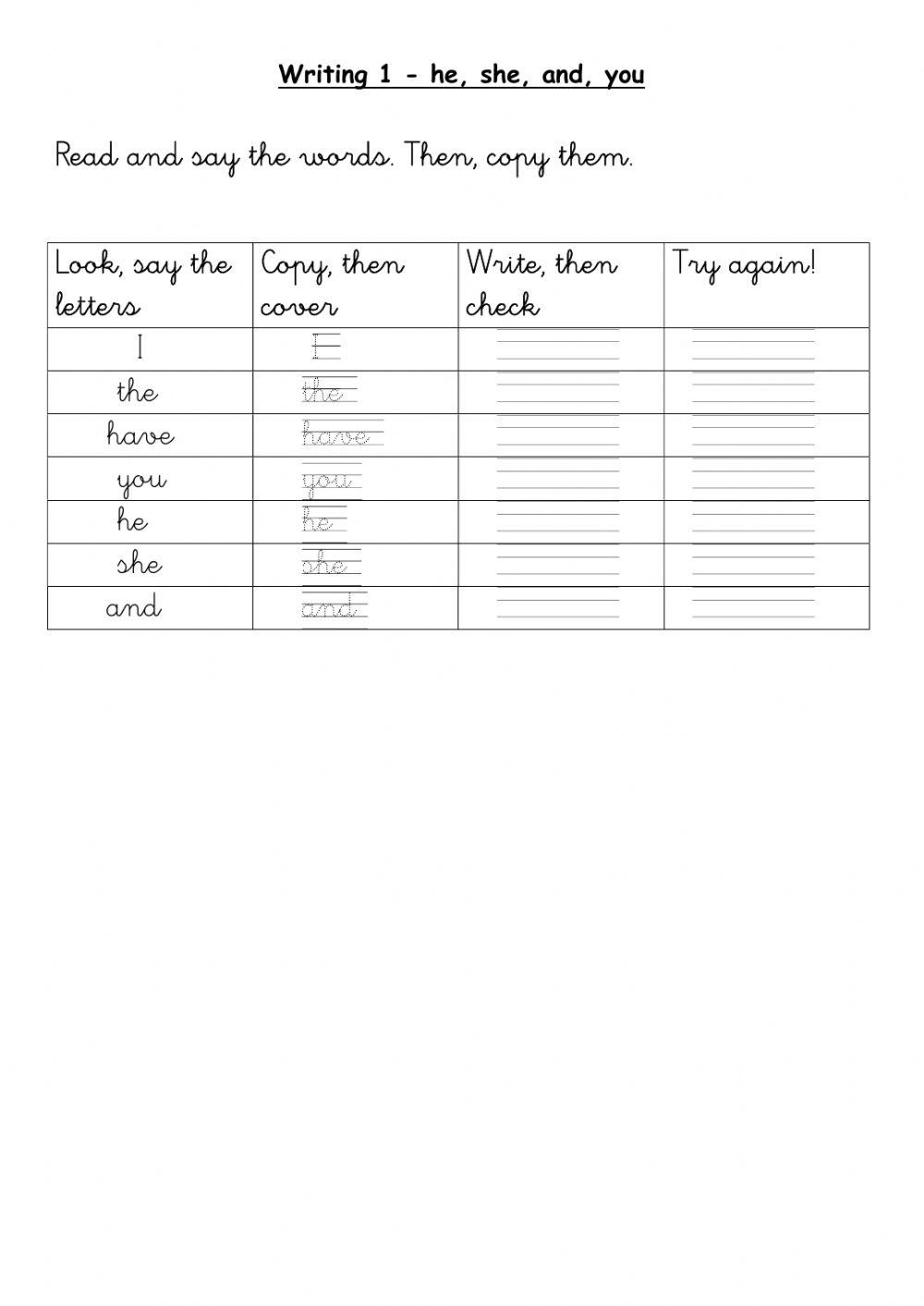 Writing 1 - he, she, and, you

Read and say the words. Then, copy them.

| Look, say the letters | Copy, then cover | Write, then check | Try again! |
|---|---|---|---|
| I | I | | |
| the | the | | |
| have | have | | |
| you | you | | |
| he | he | | |
| she | she | | |
| and | and | | |